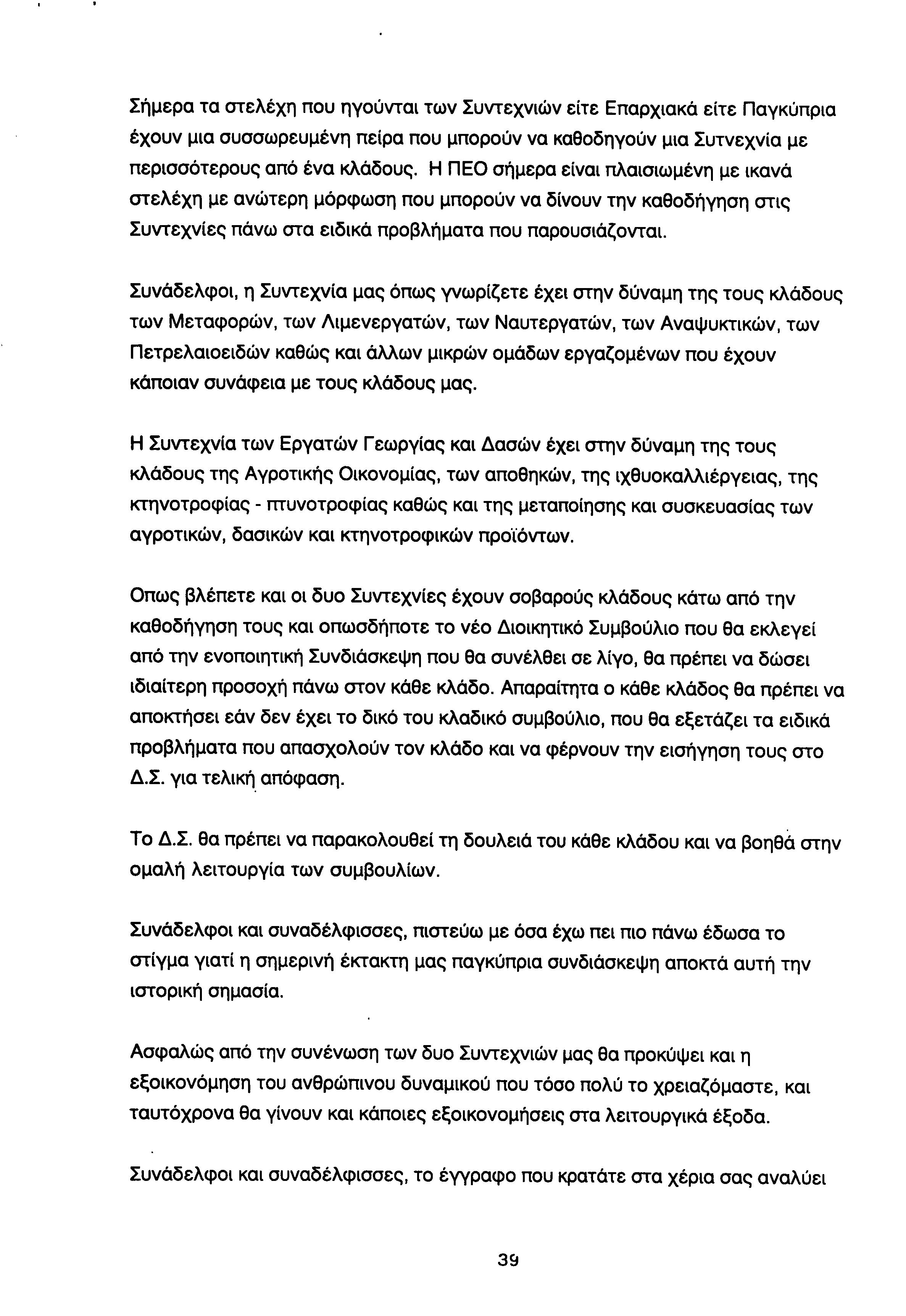 Σήμερα τα στελέχη που ηγούνται των Συντεχνιών είτε Επαρχιακά είτε Παγκύπρια έχουν μια συσσωρευμένη πείρα που μπορούν να καθοδηγούν μια Συτνεχνία με περισσότερους από ένα κλάδους. Η ΠΕΟ σήμερα είναι πλαισιωμένη με ικανά στελέχη με ανώτερη μόρφωση που μπορούν να δίνουν την καθοδήγηση στις Συντεχνίες πάνω στα ειδικά προβλήματα που παρουσιάζονται.

Συνάδελφοι, η Συντεχνία μας όπως γνωρίζετε έχει στην δύναμη της τους κλάδους των Μεταφορών, των Λιμενεργατών, των Ναυτεργατών, των Αναψυκτικών, των Πετρελαιοειδών καθώς και άλλων μικρών ομάδων εργαζομένων που έχουν κάποιαν συνάφεια με τους κλάδους μας.

Η Συντεχνία των Εργατών Γεωργίας και Δασών έχει στην δύναμη της τους κλάδους της Αγροτικής Οικονομίας, των αποθηκών, της ιχθυοκαλλιέργειας, της κτηνοτροφίας - πτυνοτροφίας καθώς και της μεταποίησης και συσκευασίας των αγροτικών, δασικών και κτηνοτροφικών προϊόντων.

Οπως βλέπετε και οι δυο Συντεχνίες έχουν σοβαρούς κλάδους κάτω από την καθοδήγηση τους και οπωσδήποτε το νέο Διοικητικό Συμβούλιο που θα εκλεγεί από την ενοποιητική Συνδιάσκεψη που θα συνέλθει σε λίγο, θα πρέπει να δώσει ιδιαίτερη προσοχή πάνω στον κάθε κλάδο. Απαραίτητα ο κάθε κλάδος θα πρέπει να αποκτήσει εάν δεν έχει το δικό του κλαδικό συμβούλιο, που θα εξετάζει τα ειδικά προβλήματα που απασχολούν τον κλάδο και να φέρνουν την εισήγηση τους στο Δ.Σ. για τελική απόφαση.

Το Δ.Σ. θα πρέπει να παρακολουθεί τη δουλειά του κάθε κλάδου και να βοηθά στην ομαλή λειτουργία των συμβουλίων.

Συνάδελφοι και συναδέλφισσες, πιστεύω με όσα έχω πει πιο πάνω έδωσα το στίγμα γιατί η σημερινή έκτακτη μας παγκύπρια συνδιάσκεψη αποκτά αυτή την ιστορική σημασία.

Ασφαλώς από την συνένωση των δυο Συντεχνιών μας θα προκύψει και η εξοικονόμηση του ανθρώπινου δυναμικού που τόσο πολύ το χρειαζόμαστε, και ταυτόχρονα θα γίνουν και κάποιες εξοικονομήσεις στα λειτουργικά έξοδα.

Συνάδελφοι και συναδέλφισσες, το έγγραφο που κρατάτε στα χέρια σας αναλύει

39